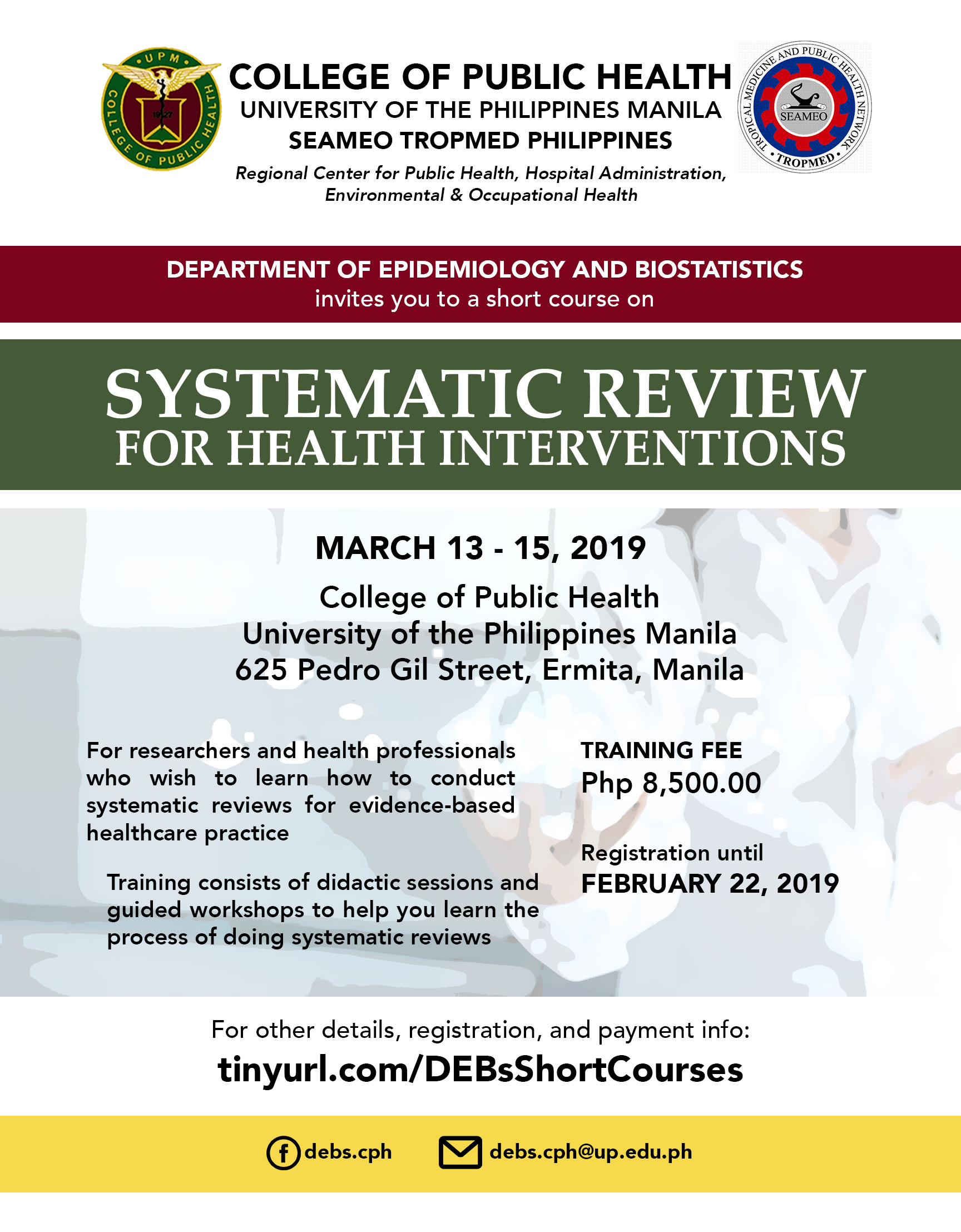 UPM
COLLEGE OF PUBLIC HEALTH
1927

COLLEGE OF PUBLIC HEALTH
UNIVERSITY OF THE PHILIPPINES MANILA
SEAMEO TROPMED PHILIPPINES
Regional Center for Public Health, Hospital Administration, Environmental & Occupational Health

TROPICAL MEDICINE AND PUBLIC HEALTH NETWORK
SEAMEO
TROPMED

DEPARTMENT OF EPIDEMIOLOGY AND BIOSTATISTICS
invites you to a short course on

SYSTEMATIC REVIEW
FOR HEALTH INTERVENTIONS

MARCH 13 - 15, 2019

College of Public Health
University of the Philippines Manila
625 Pedro Gil Street, Ermita, Manila

For researchers and health professionals who wish to learn how to conduct systematic reviews for evidence-based healthcare practice

Training consists of didactic sessions and guided workshops to help you learn the process of doing systematic reviews

TRAINING FEE
Php 8,500.00

Registration until
FEBRUARY 22, 2019

For other details, registration, and payment info:
tinyurl.com/DEBsShortCourses

debs.cph
debs.cph@up.edu.ph